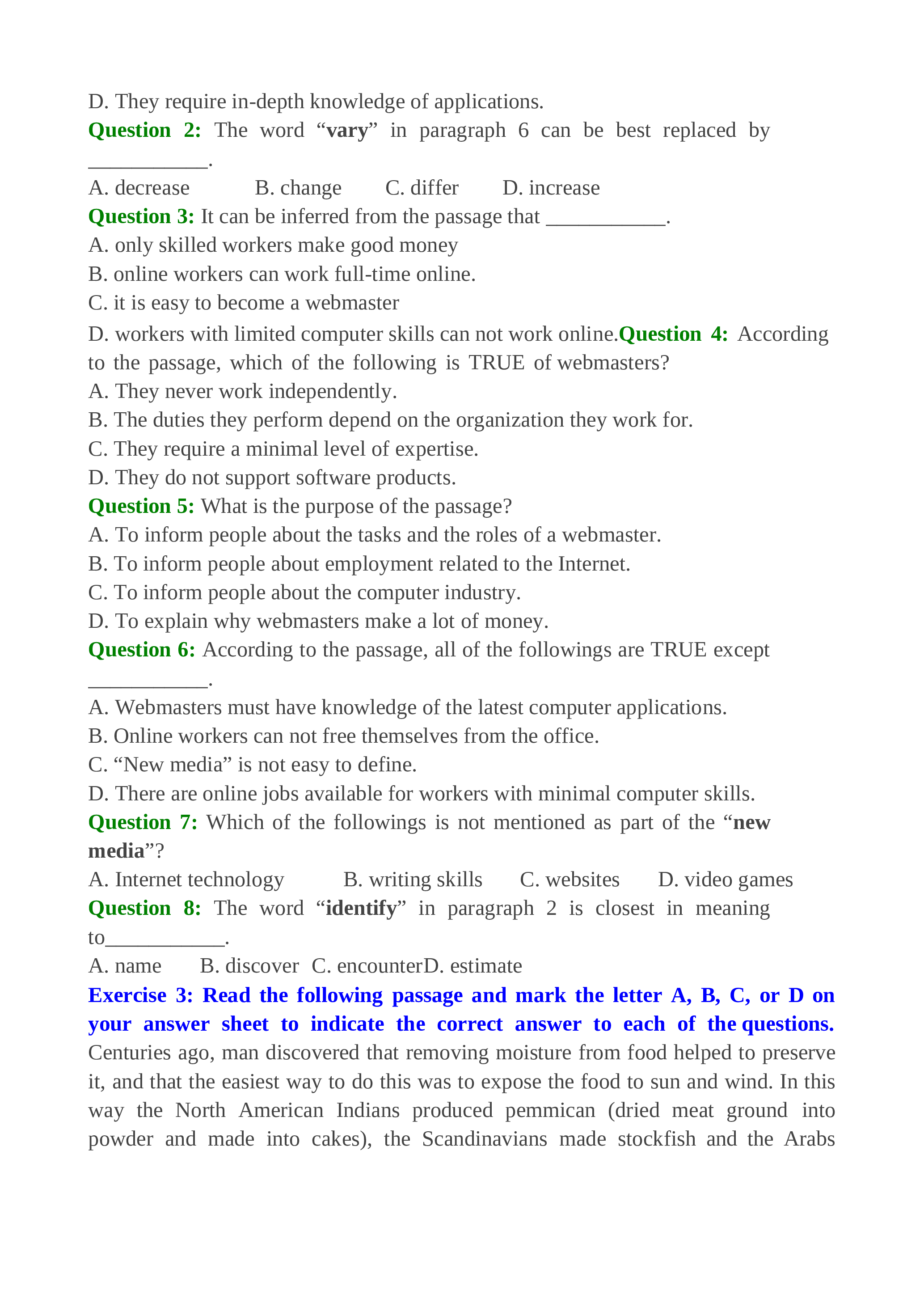 D. They require in-depth knowledge of applications.
Question 2: The word “vary” in paragraph 6 can be best replaced by ___________.
A. decrease B. change C. differ D. increase
Question 3: It can be inferred from the passage that ___________.
A. only skilled workers make good money
B. online workers can work full-time online.
C. it is easy to become a webmaster
D. workers with limited computer skills can not work online.Question 4: According to the passage, which of the following is TRUE of webmasters?
A. They never work independently.
B. The duties they perform depend on the organization they work for.
C. They require a minimal level of expertise.
D. They do not support software products.
Question 5: What is the purpose of the passage?
A. To inform people about the tasks and the roles of a webmaster.
B. To inform people about employment related to the Internet.
C. To inform people about the computer industry.
D. To explain why webmasters make a lot of money.
Question 6: According to the passage, all of the followings are TRUE except ___________.
A. Webmasters must have knowledge of the latest computer applications.
B. Online workers can not free themselves from the office.
C. “New media” is not easy to define.
D. There are online jobs available for workers with minimal computer skills.
Question 7: Which of the followings is not mentioned as part of the “new media”?
A. Internet technology B. writing skills C. websites D. video games
Question 8: The word “identify” in paragraph 2 is closest in meaning to___________.
A. name B. discover C. encounterD. estimate
Exercise 3: Read the following passage and mark the letter A, B, C, or D on your answer sheet to indicate the correct answer to each of the questions.
Centuries ago, man discovered that removing moisture from food helped to preserve it, and that the easiest way to do this was to expose the food to sun and wind. In this way the North American Indians produced pemmican (dried meat ground into powder and made into cakes), the Scandinavians made stockfish and the Arabs